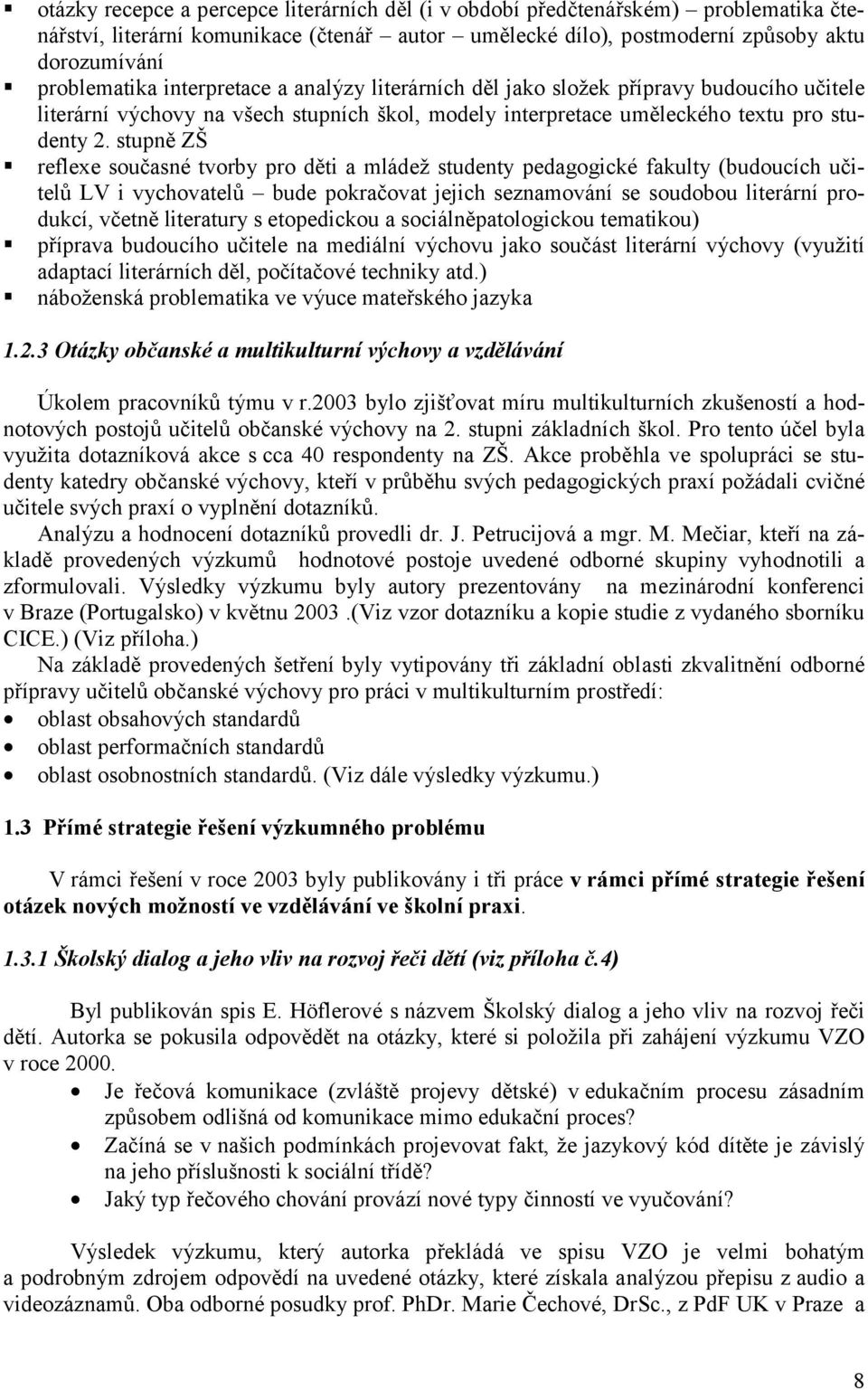 ▪ otázky recepce a percepce literárních děl (i v období předčtenářském) – problematika čtenářství, literární komunikace (čtenář – autor – umělecké dílo), postmoderní způsoby aktu dorozumívání
▪ problematika interpretace a analýzy literárních děl jako složek přípravy budoucího učitele literární výchovy na všech stupních škol, modely interpretace uměleckého textu pro studenty 2. stupně ZŠ
▪ reflexe současné tvorby pro děti a mládež studenty pedagogické fakulty (budoucích učitelů LV i vychovatelů – bude pokračovat jejich seznamování se soudobou literární produkcí, včetně literatury s etopedickou a sociálněpatologickou tematikou)
▪ příprava budoucího učitele na mediální výchovu jako součást literární výchovy (využití adaptací literárních děl, počítačové techniky atd.)
▪ náboženská problematika ve výuce mateřského jazyka

1.2.3 Otázky občanské a multikulturní výchovy a vzdělávání

Úkolem pracovníků týmu v r.2003 bylo zjišťovat míru multikulturních zkušeností a hodnotových postojů učitelů občanské výchovy na 2. stupni základních škol. Pro tento účel byla využita dotazníková akce s cca 40 respondenty na ZŠ. Akce proběhla ve spolupráci se studenty katedry občanské výchovy, kteří v průběhu svých pedagogických praxí požádali cvičné učitele svých praxí o vyplnění dotazníků.

Analýzu a hodnocení dotazníků provedli dr. J. Petrucijová a mgr. M. Mečiar, kteří na základě provedených výzkumů hodnotové postoje uvedené odborné skupiny vyhodnotili a zformulovali. Výsledky výzkumu byly autory prezentovány na mezinárodní konferenci v Braze (Portugalsko) v květnu 2003 .(Viz vzor dotazníku a kopie studie z vydaného sborníku CICE.) (Viz příloha.)

Na základě provedených šetření byly vytipovány tři základní oblasti zkvalitnění odborné přípravy učitelů občanské výchovy pro práci v multikulturním prostředí:
• oblast obsahových standardů
• oblast performačních standardů
• oblast osobnostních standardů. (Viz dále výsledky výzkumu.)

1.3 Přímé strategie řešení výzkumného problému

V rámci řešení v roce 2003 byly publikovány i tři práce v rámci přímé strategie řešení otázek nových možností ve vzdělávání ve školní praxi.

1.3.1 Školský dialog a jeho vliv na rozvoj řeči dětí (viz příloha č.4)

Byl publikován spis E. Höflerové s názvem Školský dialog a jeho vliv na rozvoj řeči dětí. Autorka se pokusila odpovědět na otázky, které si položila při zahájení výzkumu VZO v roce 2000.
• Je řečová komunikace (zvláště projevy dětské) v edukačním procesu zásadním způsobem odlišná od komunikace mimo edukační proces?
• Začíná se v našich podmínkách projevovat fakt, že jazykový kód dítěte je závislý na jeho příslušnosti k sociální třídě?
• Jaký typ řečového chování provází nové typy činností ve vyučování?

Výsledek výzkumu, který autorka překládá ve spisu VZO je velmi bohatým a podrobným zdrojem odpovědí na uvedené otázky, které získala analýzou přepisu z audio a videozáznamů. Oba odborné posudky prof. PhDr. Marie Čechové, DrSc., z PdF UK v Praze a

8